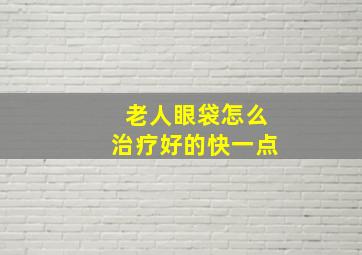 老人眼袋怎么
治疗好的快一点